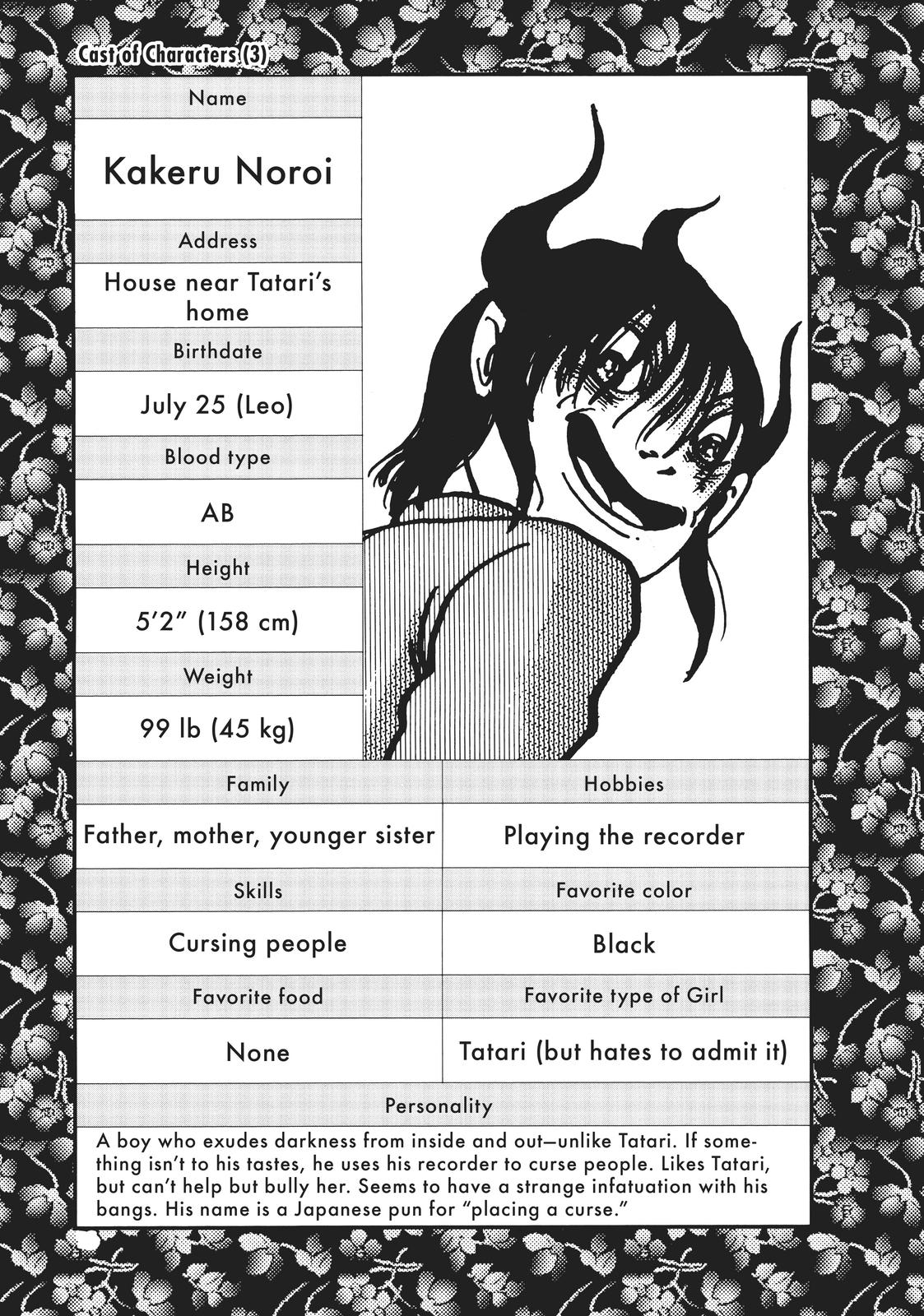 Cast of Characters (3)

Name

Kakeru Noroi

Address

House near Tatari's home

Birthdate

July 25 (Leo)

Blood type

AB

Height

5'2" (158 cm)

Weight

99 lb (45 kg)

| Family | Hobbies |
|---|---|
| Father, mother, younger sister | Playing the recorder |
| Skills | Favorite color |
| Cursing people | Black |
| Favorite food | Favorite type of Girl |
| None | Tatari (but hates to admit it) |

Personality

A boy who exudes darkness from inside and out—unlike Tatari. If something isn't to his tastes, he uses his recorder to curse people. Likes Tatari, but can't help but bully her. Seems to have a strange infatuation with his bangs. His name is a Japanese pun for "placing a curse."